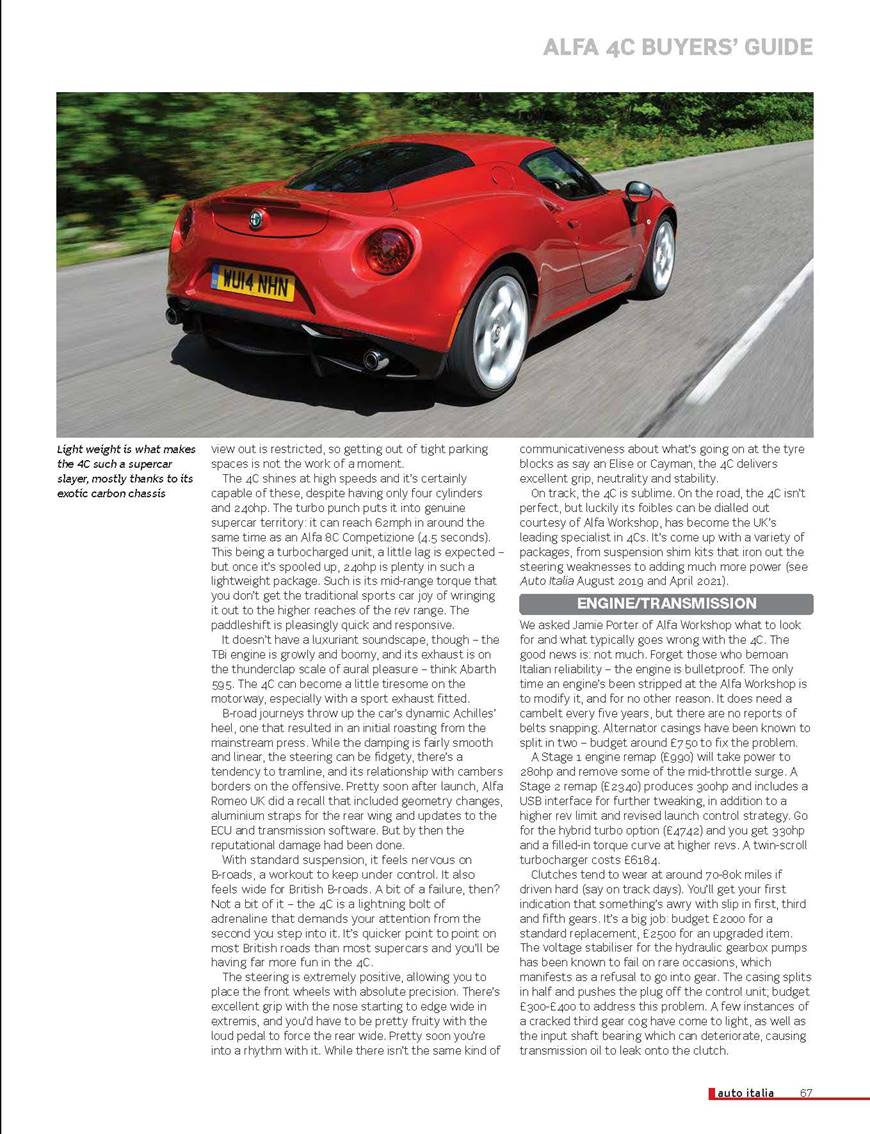 ALFA 4C BUYERS' GUIDE

WU14 NHN

Light weight is what makes the 4C such a supercar slayer, mostly thanks to its exotic carbon chassis

view out is restricted, so getting out of tight parking spaces is not the work of a moment.

The 4C shines at high speeds and it's certainly capable of these, despite having only four cylinders and 240hp. The turbo punch puts it into genuine supercar territory: it can reach 62mph in around the same time as an Alfa 8C Competizione (4.5 seconds). This being a turbocharged unit, a little lag is expected – but once it's spooled up, 240hp is plenty in such a lightweight package. Such is its mid-range torque that you don't get the traditional sports car joy of wringing it out to the higher reaches of the rev range. The paddleshift is pleasingly quick and responsive.

It doesn't have a luxuriant soundscape, though – the TBi engine is growly and boomy, and its exhaust is on the thunderclap scale of aural pleasure – think Abarth 595. The 4C can become a little tiresome on the motorway, especially with a sport exhaust fitted.

B-road journeys throw up the car's dynamic Achilles' heel, one that resulted in an initial roasting from the mainstream press. While the damping is fairly smooth and linear, the steering can be fidgety, there's a tendency to tramline, and its relationship with cambers borders on the offensive. Pretty soon after launch, Alfa Romeo UK did a recall that included geometry changes, aluminium straps for the rear wing and updates to the ECU and transmission software. But by then the reputational damage had been done.

With standard suspension, it feels nervous on B-roads, a workout to keep under control. It also feels wide for British B-roads. A bit of a failure, then? Not a bit of it – the 4C is a lightning bolt of adrenaline that demands your attention from the second you step into it. It's quicker point to point on most British roads than most supercars and you'll be having far more fun in the 4C.

The steering is extremely positive, allowing you to place the front wheels with absolute precision. There's excellent grip with the nose starting to edge wide in extremis, and you'd have to be pretty fruity with the loud pedal to force the rear wide. Pretty soon you're into a rhythm with it. While there isn't the same kind of communicativeness about what's going on at the tyre blocks as say an Elise or Cayman, the 4C delivers excellent grip, neutrality and stability.

On track, the 4C is sublime. On the road, the 4C isn't perfect, but luckily its foibles can be dialled out courtesy of Alfa Workshop, has become the UK's leading specialist in 4Cs. It's come up with a variety of packages, from suspension shim kits that iron out the steering weaknesses to adding much more power (see Auto Italia August 2019 and April 2021).

ENGINE/TRANSMISSION

We asked Jamie Porter of Alfa Workshop what to look for and what typically goes wrong with the 4C. The good news is: not much. Forget those who bemoan Italian reliability – the engine is bulletproof. The only time an engine's been stripped at the Alfa Workshop is to modify it, and for no other reason. It does need a cambelt every five years, but there are no reports of belts snapping. Alternator casings have been known to split in two – budget around £750 to fix the problem.

A Stage 1 engine remap (£990) will take power to 280hp and remove some of the mid-throttle surge. A Stage 2 remap (£2340) produces 300hp and includes a USB interface for further tweaking, in addition to a higher rev limit and revised launch control strategy. Go for the hybrid turbo option (£4742) and you get 330hp and a filled-in torque curve at higher revs. A twin-scroll turbocharger costs £6184.

Clutches tend to wear at around 70-80k miles if driven hard (say on track days). You'll get your first indication that something's awry with slip in first, third and fifth gears. It's a big job: budget £2000 for a standard replacement, £2500 for an upgraded item. The voltage stabiliser for the hydraulic gearbox pumps has been known to fail on rare occasions, which manifests as a refusal to go into gear. The casing splits in half and pushes the plug off the control unit; budget £300-£400 to address this problem. A few instances of a cracked third gear cog have come to light, as well as the input shaft bearing which can deteriorate, causing transmission oil to leak onto the clutch.

auto italia 67